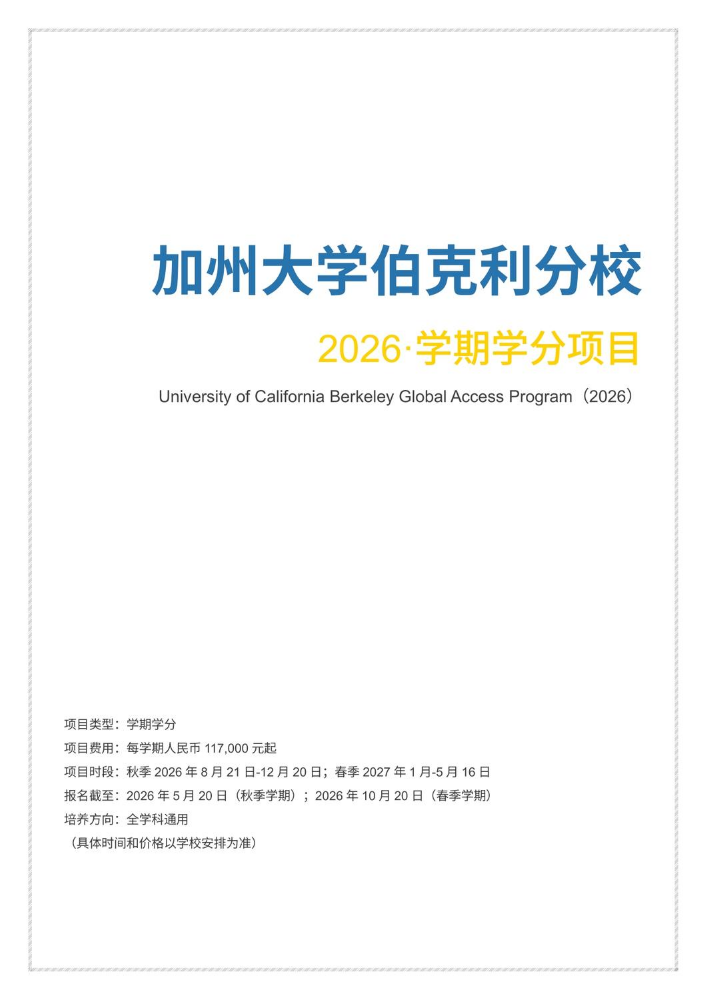 加州大学伯克利分校

2026·学期学分项目

University of California Berkeley Global Access Program（2026）

项目类型：学期学分

项目费用：每学期人民币 117,000 元起

项目时段：秋季 2026 年 8 月 21 日-12 月 20 日；春季 2027 年 1 月-5 月 16 日

报名截至：2026 年 5 月 20 日（秋季学期）；2026 年 10 月 20 日（春季学期）

培养方向：全学科通用

（具体时间和价格以学校安排为准）